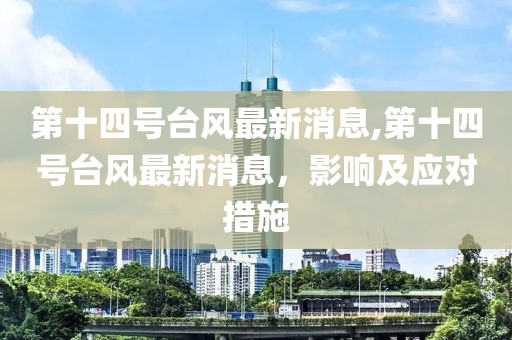 第十四号台风最新消息,第十四号台风最新消息，影响及应对措施